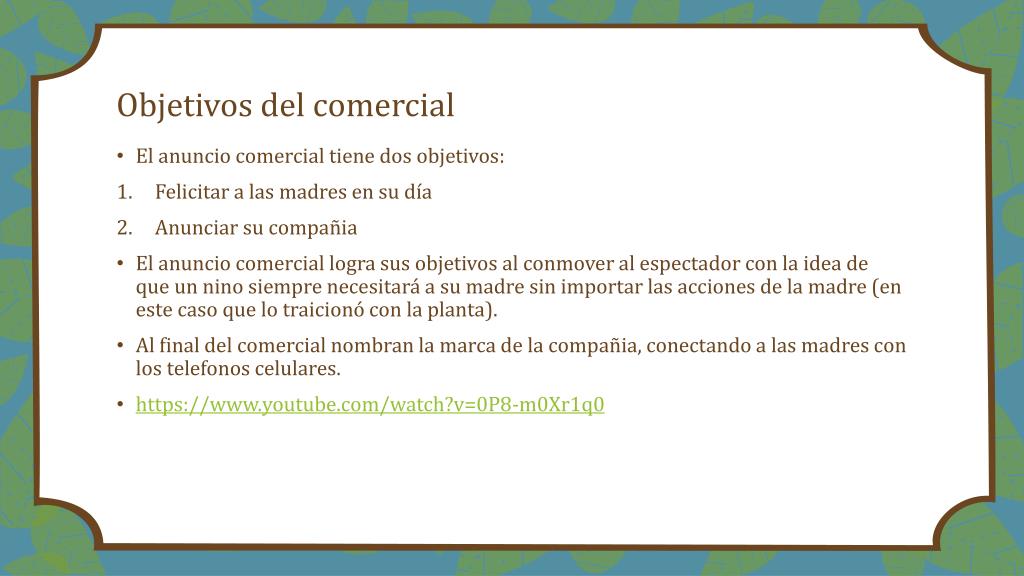 Objetivos del comercial

• El anuncio comercial tiene dos objetivos:

1. Felicitar a las madres en su día

2. Anunciar su compañia

• El anuncio comercial logra sus objetivos al conmover al espectador con la idea de que un nino siempre necesitará a su madre sin importar las acciones de la madre (en este caso que lo traicionó con la planta).

• Al final del comercial nombran la marca de la compañia, conectando a las madres con los telefonos celulares.

• https://www.youtube.com/watch?v=0P8-m0Xr1q0